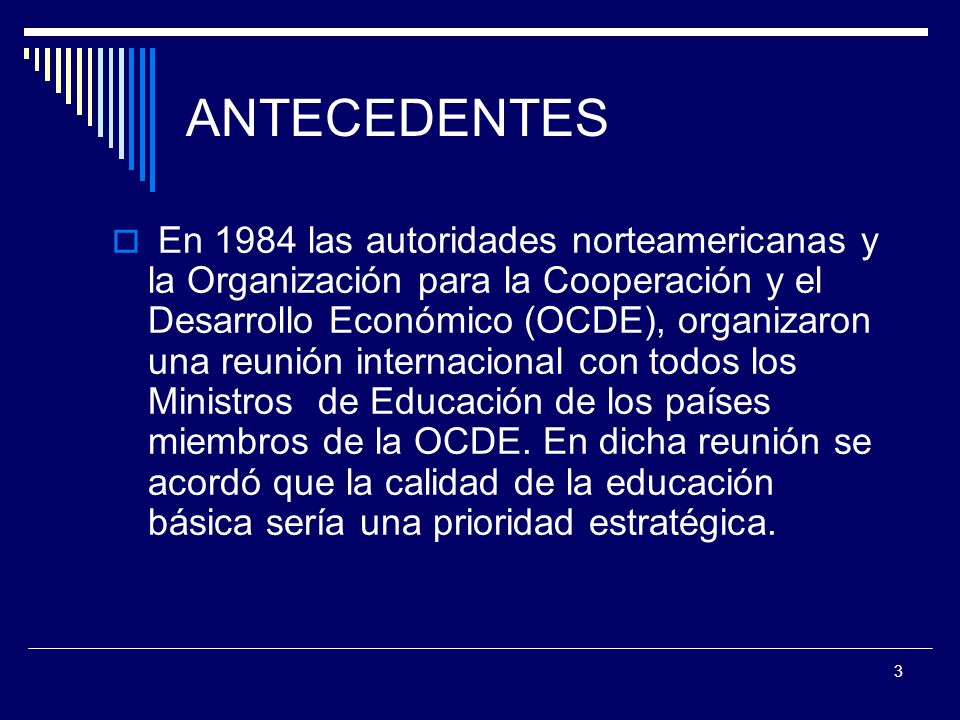 ANTECEDENTES

En 1984 las autoridades norteamericanas y la Organización para la Cooperación y el Desarrollo Económico (OCDE), organizaron una reunión internacional con todos los Ministros  de Educación de los países miembros de la OCDE. En dicha reunión se acordó que la calidad de la educación básica sería una prioridad estratégica.

3